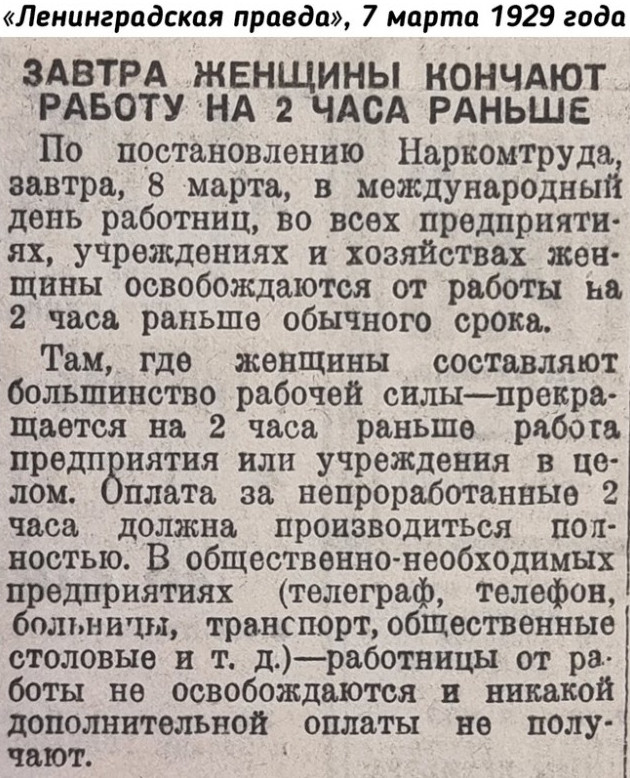 «Ленинградская правда», 7 марта 1929 года

ЗАВТРА ЖЕНЩИНЫ КОНЧАЮТ РАБОТУ НА 2 ЧАСА РАНЬШЕ

По постановлению Наркомтруда, завтра, 8 марта, в международный день работниц, во всех предприятиях, учреждениях и хозяйствах женщины освобождаются от работы на 2 часа раньше обычного срока.

Там, где женщины составляют большинство рабочей силы—прекращается на 2 часа раньше работа предприятия или учреждения в целом. Оплата за непроработанные 2 часа должна производиться полностью. В общественно-необходимых предприятиях (телеграф, телефон, больницы, транспорт, общественные столовые и т. д.)—работницы от работы не освобождаются и никакой дополнительной оплаты не получают.